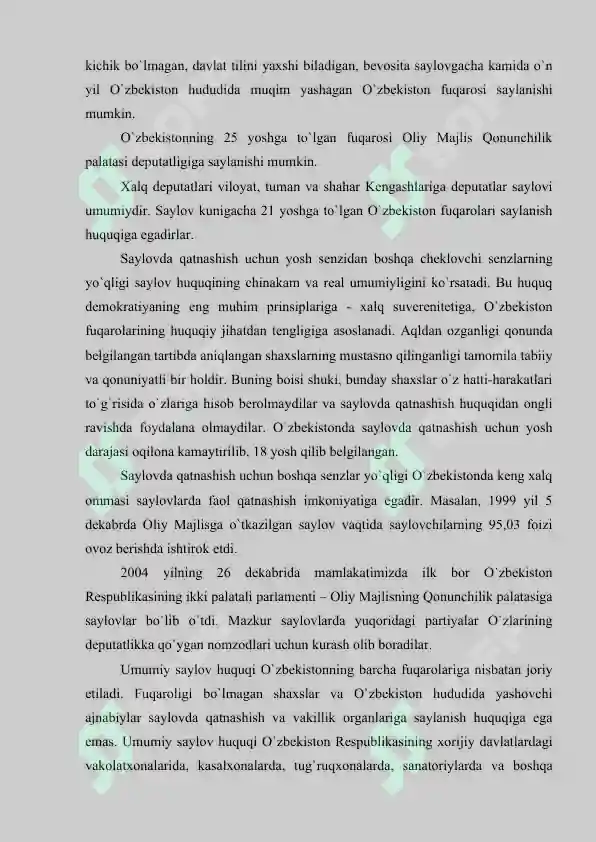 kichik bo`lmagan, davlat tilini yaxshi biladigan, bevosita saylovgacha kamida o`n yil O`zbekiston hududida muqim yashagan O`zbekiston fuqarosi saylanishi mumkin.

O`zbekistonning 25 yoshga to`lgan fuqarosi Oliy Majlis Qonunchilik palatasi deputatligiga saylanishi mumkin.

Xalq deputatlari viloyat, tuman va shahar Kengashlariga deputatlar saylovi umumiydir. Saylov kunigacha 21 yoshga to`lgan O`zbekiston fuqarolari saylanish huquqiga egadirlar.

Saylovda qatnashish uchun yosh senzidan boshqa cheklovchi senzlarning yo`qligi saylov huquqining chinakam va real umumiyligini ko`rsatadi. Bu huquq demokratiyaning eng muhim prinsiplariga - xalq suverenitetiga, O`zbekiston fuqarolarining huquqiy jihatdan tengligiga asoslanadi. Aqldan ozganligi qonunda belgilangan tartibda aniqlangan shaxslarning mustasno qilinganligi tamomila tabiiy va qonuniyatli bir holdir. Buning boisi shuki, bunday shaxslar o`z hatti-harakatlari to`g`risida o`zlariga hisob berolmaydilar va saylovda qatnashish huquqidan ongli ravishda foydalana olmaydilar. O`zbekistonda saylovda qatnashish uchun yosh darajasi oqilona kamaytirilib, 18 yosh qilib belgilangan.

Saylovda qatnashish uchun boshqa senzlar yo`qligi O`zbekistonda keng xalq ommasi saylovlarda faol qatnashish imkoniyatiga egadir. Masalan, 1999 yil 5 dekabrda Oliy Majlisga o`tkazilgan saylov vaqtida saylovchilarning 95,03 foizi ovoz berishda ishtirok etdi.

2004 yilning 26 dekabrida mamlakatimizda ilk bor O`zbekiston Respublikasining ikki palatali parlamenti – Oliy Majlisning Qonunchilik palatasiga saylovlar bo`lib o`tdi. Mazkur saylovlarda yuqoridagi partiyalar O`zlarining deputatlikka qo`ygan nomzodlari uchun kurash olib boradilar.

Umumiy saylov huquqi O`zbekistonning barcha fuqarolariga nisbatan joriy etiladi. Fuqaroligi bo`lmagan shaxslar va O`zbekiston hududida yashovchi ajnabiylar saylovda qatnashish va vakillik organlariga saylanish huquqiga ega emas. Umumiy saylov huquqi O`zbekiston Respublikasining xorijiy davlatlardagi vakolatxonalarida, kasalxonalarda, tug`ruqxonalarda, sanatoriylarda va boshqa